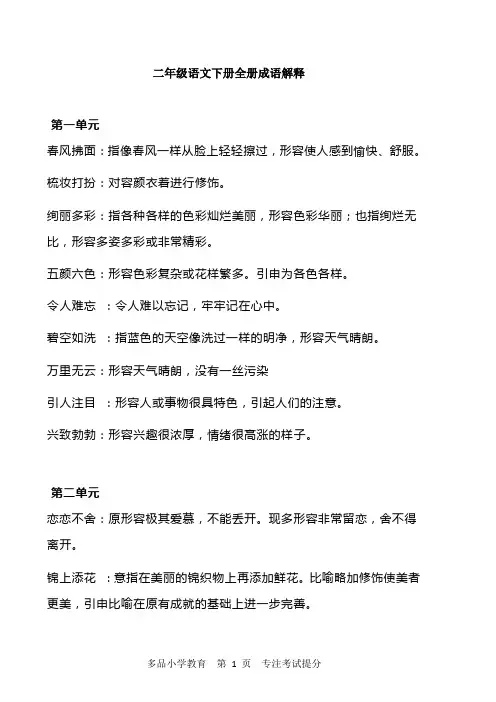 二年级语文下册全册成语解释

第一单元

春风拂面：指像春风一样从脸上轻轻擦过，形容使人感到愉快、舒服。

梳妆打扮：对容颜衣着进行修饰。

绚丽多彩：指各种各样的色彩灿烂美丽，形容色彩华丽；也指绚烂无比，形容多姿多彩或非常精彩。

五颜六色：形容色彩复杂或花样繁多。引申为各色各样。

令人难忘　：令人难以忘记，牢牢记在心中。

碧空如洗　：指蓝色的天空像洗过一样的明净，形容天气晴朗。

万里无云：形容天气晴朗，没有一丝污染

引人注目　：形容人或事物很具特色，引起人们的注意。

兴致勃勃：形容兴趣很浓厚，情绪很高涨的样子。

第二单元

恋恋不舍：原形容极其爱慕，不能丢开。现多形容非常留恋，舍不得离开。

锦上添花　：意指在美丽的锦织物上再添加鲜花。比喻略加修饰使美者更美，引申比喻在原有成就的基础上进一步完善。

多品小学教育　第 1 页　专注考试提分